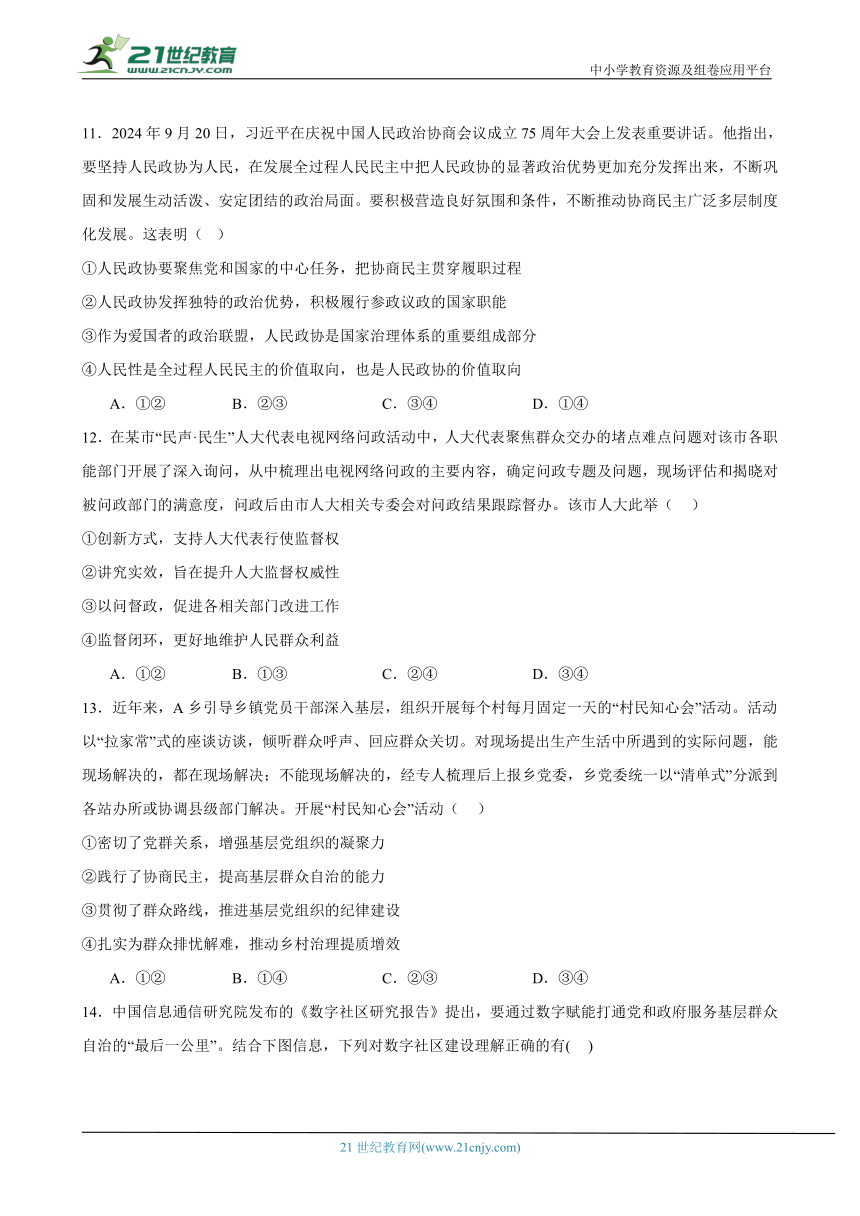 21世纪教育
www.21cnjy.com

中小学教育资源及组卷应用平台

11．2024 年 9 月 20 日，习近平在庆祝中国人民政治协商会议成立 75 周年大会上发表重要讲话。他指出，要坚持人民政协为人民，在发展全过程人民民主中把人民政协的显著政治优势更加充分发挥出来，不断巩固和发展生动活泼、安定团结的政治局面。要积极营造良好氛围和条件，不断推动协商民主广泛多层制度化发展。这表明（　）

①人民政协要聚焦党和国家的中心任务，把协商民主贯穿履职过程

②人民政协发挥独特的政治优势，积极履行参政议政的国家职能

③作为爱国者的政治联盟，人民政协是国家治理体系的重要组成部分

④人民性是全过程人民民主的价值取向，也是人民政协的价值取向

A．①②　　B．②③　　C．③④　　D．①④

12．在某市“民声·民生”人大代表电视网络问政活动中，人大代表聚焦群众交办的堵点难点问题对该市各职能部门开展了深入询问，从中梳理出电视网络问政的主要内容，确定问政专题及问题，现场评估和揭晓对被问政部门的满意度，问政后由市人大相关专委会对问政结果跟踪督办。该市人大此举（　）

①创新方式，支持人大代表行使监督权

②讲究实效，旨在提升人大监督权威性

③以问督政，促进各相关部门改进工作

④监督闭环，更好地维护人民群众利益

A．①②　　B．①③　　C．②④　　D．③④

13．近年来，A 乡引导乡镇党员干部深入基层，组织开展每个村每月固定一天的“村民知心会”活动。活动以“拉家常”式的座谈访谈，倾听群众呼声、回应群众关切。对现场提出生产生活中所遇到的实际问题，能现场解决的，都在现场解决；不能现场解决的，经专人梳理后上报乡党委，乡党委统一以“清单式”分派到各站办所或协调县级部门解决。开展“村民知心会”活动（　）

①密切了党群关系，增强基层党组织的凝聚力

②践行了协商民主，提高基层群众自治的能力

③贯彻了群众路线，推进基层党组织的纪律建设

④扎实为群众排忧解难，推动乡村治理提质增效

A．①②　　B．①④　　C．②③　　D．③④

14．中国信息通信研究院发布的《数字社区研究报告》提出，要通过数字赋能打通党和政府服务基层群众自治的“最后一公里”。结合下图信息，下列对数字社区建设理解正确的有(　)

21 世纪教育网(www.21cnjy.com)